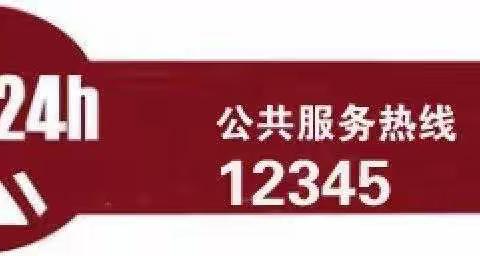 24h

公共服务热线

12345